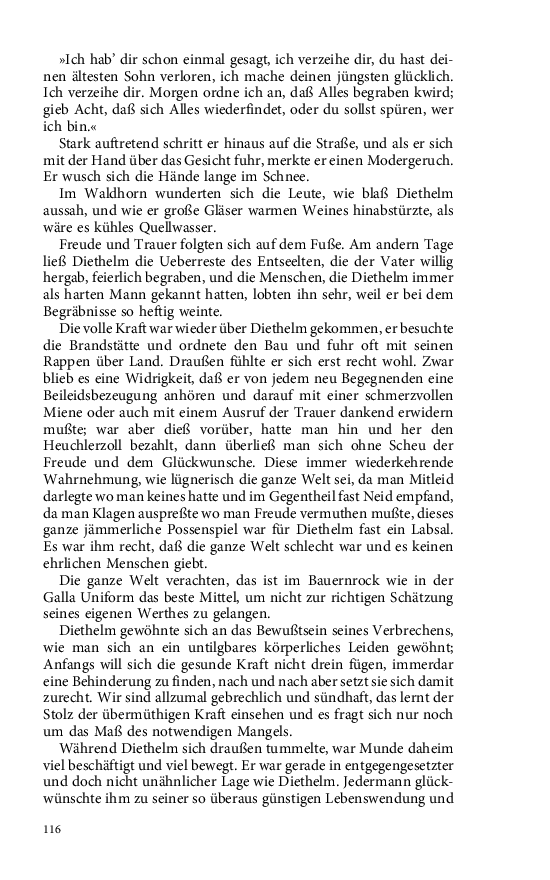 »Ich hab' dir schon einmal gesagt, ich verzeihe dir, du hast deinen ältesten Sohn verloren, ich mache deinen jüngsten glücklich. Ich verzeihe dir. Morgen ordne ich an, daß Alles begraben kwird; gieb Acht, daß sich Alles wiederfindet, oder du sollst spüren, wer ich bin.«

Stark auftretend schritt er hinaus auf die Straße, und als er sich mit der Hand über das Gesicht fuhr, merkte er einen Modergeruch. Er wusch sich die Hände lange im Schnee.

Im Waldhorn wunderten sich die Leute, wie blaß Diethelm aussah, und wie er große Gläser warmen Weines hinabstürzte, als wäre es kühles Quellwasser.

Freude und Trauer folgten sich auf dem Fuße. Am andern Tage ließ Diethelm die Ueberreste des Entseelten, die der Vater willig hergab, feierlich begraben, und die Menschen, die Diethelm immer als harten Mann gekannt hatten, lobten ihn sehr, weil er bei dem Begräbnisse so heftig weinte.

Die volle Kraft war wieder über Diethelm gekommen, er besuchte die Brandstätte und ordnete den Bau und fuhr oft mit seinen Rappen über Land. Draußen fühlte er sich erst recht wohl. Zwar blieb es eine Widrigkeit, daß er von jedem neu Begegnenden eine Beileidsbezeugung anhören und darauf mit einer schmerzvollen Miene oder auch mit einem Ausruf der Trauer dankend erwidern mußte; war aber dieß vorüber, hatte man hin und her den Heuchlerzoll bezahlt, dann überließ man sich ohne Scheu der Freude und dem Glückwunsche. Diese immer wiederkehrende Wahrnehmung, wie lügnerisch die ganze Welt sei, da man Mitleid darlegte wo man keines hatte und im Gegentheil fast Neid empfand, da man Klagen auspreßte wo man Freude vermuthen mußte, dieses ganze jämmerliche Possenspiel war für Diethelm fast ein Labsal. Es war ihm recht, daß die ganze Welt schlecht war und es keinen ehrlichen Menschen giebt.

Die ganze Welt verachten, das ist im Bauernrock wie in der Galla Uniform das beste Mittel, um nicht zur richtigen Schätzung seines eigenen Werthes zu gelangen.

Diethelm gewöhnte sich an das Bewußtsein seines Verbrechens, wie man sich an ein untilgbares körperliches Leiden gewöhnt; Anfangs will sich die gesunde Kraft nicht drein fügen, immerdar eine Behinderung zu finden, nach und nach aber setzt sie sich damit zurecht. Wir sind allzumal gebrechlich und sündhaft, das lernt der Stolz der übermüthigen Kraft einsehen und es fragt sich nur noch um das Maß des notwendigen Mangels.

Während Diethelm sich draußen tummelte, war Munde daheim viel beschäftigt und viel bewegt. Er war gerade in entgegengesetzter und doch nicht unähnlicher Lage wie Diethelm. Jedermann glückwünschte ihm zu seiner so überaus günstigen Lebenswendung und

116